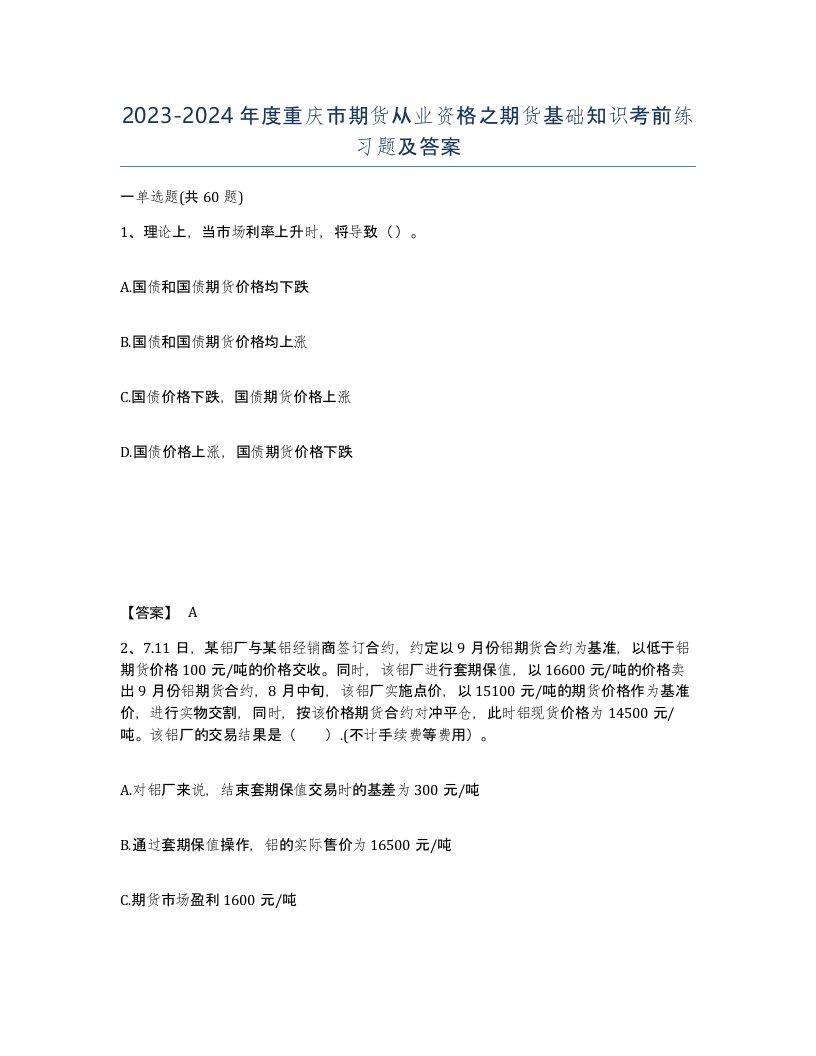 2023-2024年度重庆市期货从业资格之期货基础知识考前练习题及答案

一单选题(共60题)

1、理论上，当市场利率上升时，将导致（）。

A.国债和国债期货价格均下跌

B.国债和国债期货价格均上涨

C.国债价格下跌，国债期货价格上涨

D.国债价格上涨，国债期货价格下跌

【答案】 A

2、7.11日，某铝厂与某铝经销商签订合约，约定以9月份铝期货合约为基准，以低于铝期货价格100元/吨的价格交收。同时，该铝厂进行套期保值，以16600元/吨的价格卖出9月份铝期货合约，8月中旬，该铝厂实施点价，以15100元/吨的期货价格作为基准价，进行实物交割，同时，按该价格期货合约对冲平仓，此时铝现货价格为14500元/吨。该铝厂的交易结果是（ ）.(不计手续费等费用）。

A.对铝厂来说，结束套期保值交易时的基差为300元/吨

B.通过套期保值操作，铝的实际售价为16500元/吨

C.期货市场盈利1600元/吨